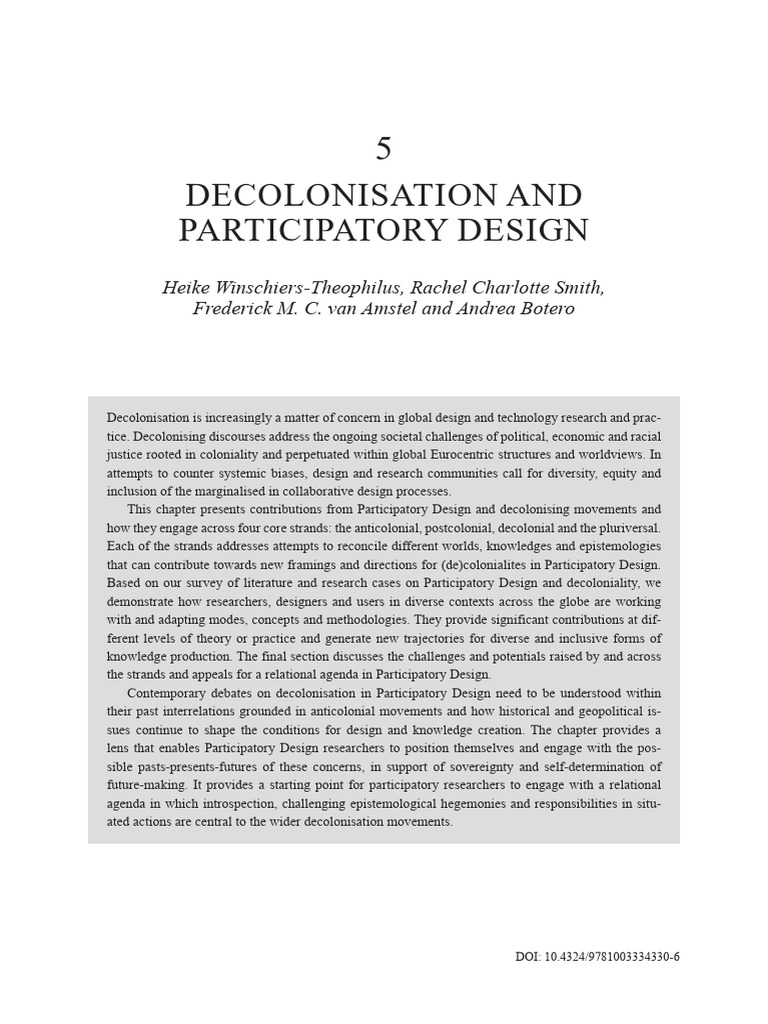 5

DECOLONISATION AND PARTICIPATORY DESIGN

Heike Winschiers-Theophilus, Rachel Charlotte Smith, Frederick M. C. van Amstel and Andrea Botero

Decolonisation is increasingly a matter of concern in global design and technology research and practice. Decolonising discourses address the ongoing societal challenges of political, economic and racial justice rooted in coloniality and perpetuated within global Eurocentric structures and worldviews. In attempts to counter systemic biases, design and research communities call for diversity, equity and inclusion of the marginalised in collaborative design processes.

This chapter presents contributions from Participatory Design and decolonising movements and how they engage across four core strands: the anticolonial, postcolonial, decolonial and the pluriversal. Each of the strands addresses attempts to reconcile different worlds, knowledges and epistemologies that can contribute towards new framings and directions for (de)colonialites in Participatory Design. Based on our survey of literature and research cases on Participatory Design and decoloniality, we demonstrate how researchers, designers and users in diverse contexts across the globe are working with and adapting modes, concepts and methodologies. They provide significant contributions at different levels of theory or practice and generate new trajectories for diverse and inclusive forms of knowledge production. The final section discusses the challenges and potentials raised by and across the strands and appeals for a relational agenda in Participatory Design.

Contemporary debates on decolonisation in Participatory Design need to be understood within their past interrelations grounded in anticolonial movements and how historical and geopolitical issues continue to shape the conditions for design and knowledge creation. The chapter provides a lens that enables Participatory Design researchers to position themselves and engage with the possible pasts-presents-futures of these concerns, in support of sovereignty and self-determination of future-making. It provides a starting point for participatory researchers to engage with a relational agenda in which introspection, challenging epistemological hegemonies and responsibilities in situated actions are central to the wider decolonisation movements.

DOI: 10.4324/9781003334330-6